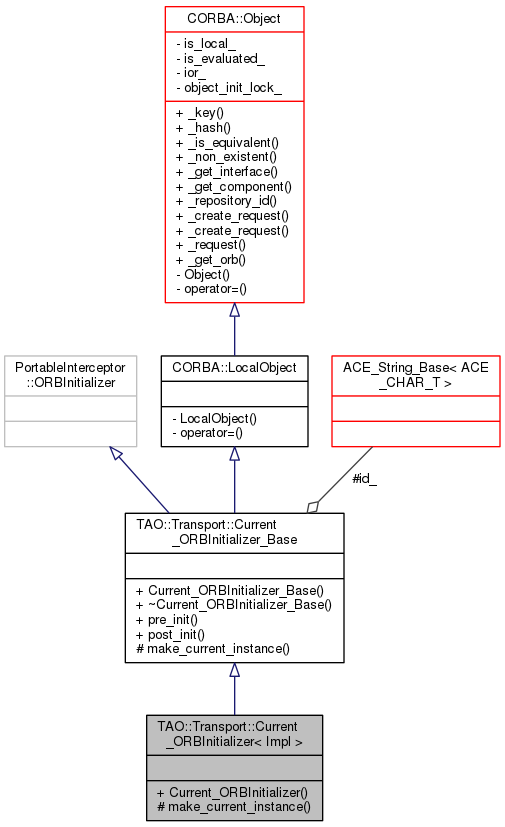 CORBA::Object

- is_local_
- is_evaluated_
- ior_
- object_init_lock_

+ _key()
+ _hash()
+ _is_equivalent()
+ _non_existent()
+ _get_interface()
+ _get_component()
+ _repository_id()
+ _create_request()
+ _create_request()
+ _request()
+ _get_orb()
- Object()
- operator=()

PortableInterceptor ::ORBInitializer

CORBA::LocalObject

- LocalObject()
- operator=()

ACE_String_Base< ACE _CHAR_T >

#id_

TAO::Transport::Current _ORBInitializer_Base

+ Current_ORBInitializer_Base()
+ ~Current_ORBInitializer_Base()
+ pre_init()
+ post_init()
# make_current_instance()

TAO::Transport::Current _ORBInitializer< Impl >

+ Current_ORBInitializer()
# make_current_instance()